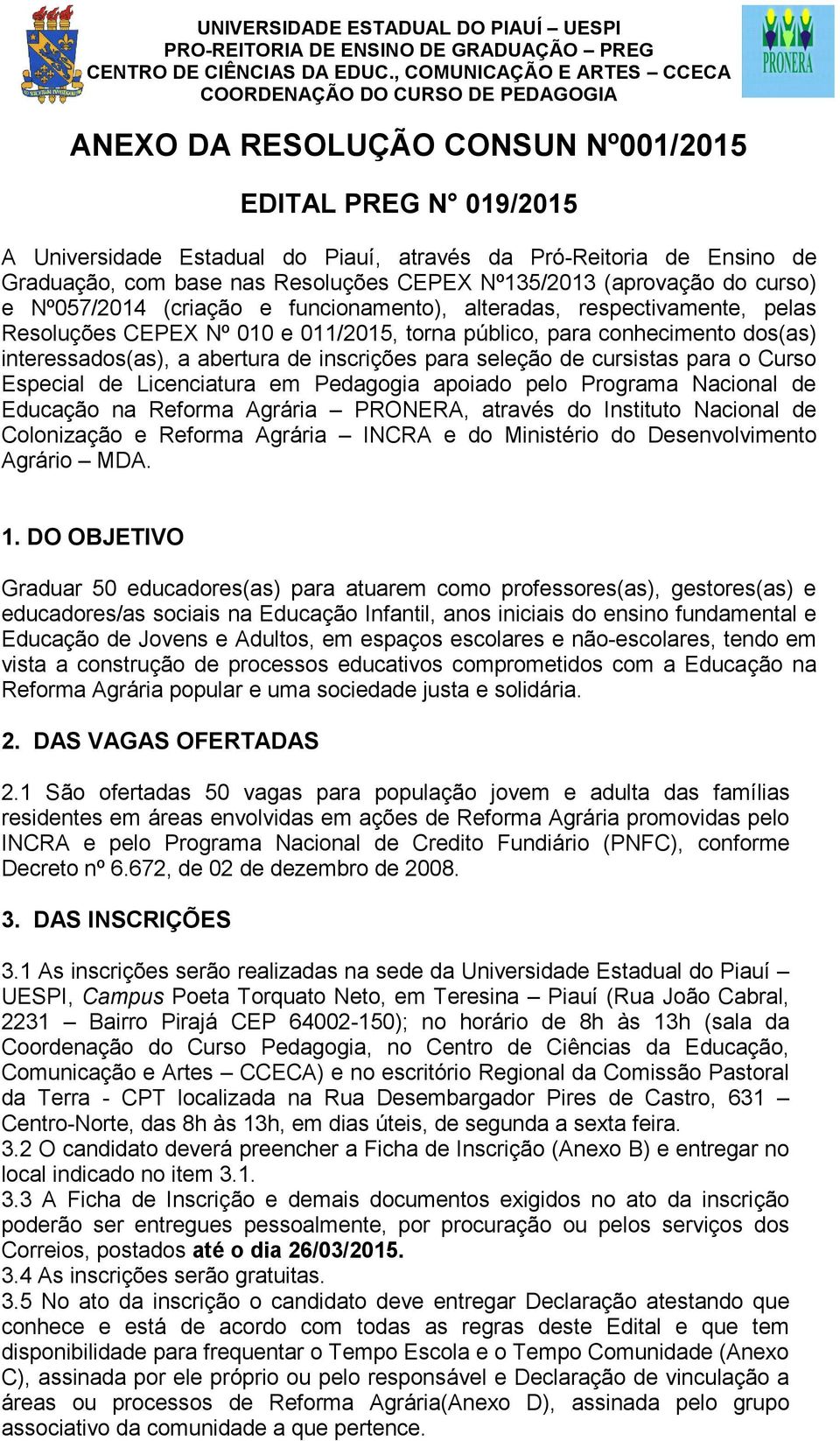 UNIVERSIDADE ESTADUAL DO PIAUÍ – UESPI
PRO-REITORIA DE ENSINO DE GRADUAÇÃO – PREG
CENTRO DE CIÊNCIAS DA EDUC., COMUNICAÇÃO E ARTES – CCECA
COORDENAÇÃO DO CURSO DE PEDAGOGIA

PRONERA

ANEXO DA RESOLUÇÃO CONSUN Nº001/2015

EDITAL PREG N° 019/2015

A Universidade Estadual do Piauí, através da Pró-Reitoria de Ensino de Graduação, com base nas Resoluções CEPEX Nº135/2013 (aprovação do curso) e Nº057/2014 (criação e funcionamento), alteradas, respectivamente, pelas Resoluções CEPEX Nº 010 e 011/2015, torna público, para conhecimento dos(as) interessados(as), a abertura de inscrições para seleção de cursistas para o Curso Especial de Licenciatura em Pedagogia apoiado pelo Programa Nacional de Educação na Reforma Agrária – PRONERA, através do Instituto Nacional de Colonização e Reforma Agrária – INCRA e do Ministério do Desenvolvimento Agrário – MDA.

1. DO OBJETIVO

Graduar 50 educadores(as) para atuarem como professores(as), gestores(as) e educadores/as sociais na Educação Infantil, anos iniciais do ensino fundamental e Educação de Jovens e Adultos, em espaços escolares e não-escolares, tendo em vista a construção de processos educativos comprometidos com a Educação na Reforma Agrária popular e uma sociedade justa e solidária.

2. DAS VAGAS OFERTADAS

2.1 São ofertadas 50 vagas para população jovem e adulta das famílias residentes em áreas envolvidas em ações de Reforma Agrária promovidas pelo INCRA e pelo Programa Nacional de Credito Fundiário (PNFC), conforme Decreto nº 6.672, de 02 de dezembro de 2008.

3. DAS INSCRIÇÕES

3.1 As inscrições serão realizadas na sede da Universidade Estadual do Piauí – UESPI, Campus Poeta Torquato Neto, em Teresina – Piauí (Rua João Cabral, 2231 – Bairro Pirajá CEP 64002-150); no horário de 8h às 13h (sala da Coordenação do Curso Pedagogia, no Centro de Ciências da Educação, Comunicação e Artes – CCECA) e no escritório Regional da Comissão Pastoral da Terra - CPT localizada na Rua Desembargador Pires de Castro, 631 – Centro-Norte, das 8h às 13h, em dias úteis, de segunda a sexta feira.
3.2 O candidato deverá preencher a Ficha de Inscrição (Anexo B) e entregar no local indicado no item 3.1.
3.3 A Ficha de Inscrição e demais documentos exigidos no ato da inscrição poderão ser entregues pessoalmente, por procuração ou pelos serviços dos Correios, postados até o dia 26/03/2015.
3.4 As inscrições serão gratuitas.
3.5 No ato da inscrição o candidato deve entregar Declaração atestando que conhece e está de acordo com todas as regras deste Edital e que tem disponibilidade para frequentar o Tempo Escola e o Tempo Comunidade (Anexo C), assinada por ele próprio ou pelo responsável e Declaração de vinculação a áreas ou processos de Reforma Agrária(Anexo D), assinada pelo grupo associativo da comunidade a que pertence.